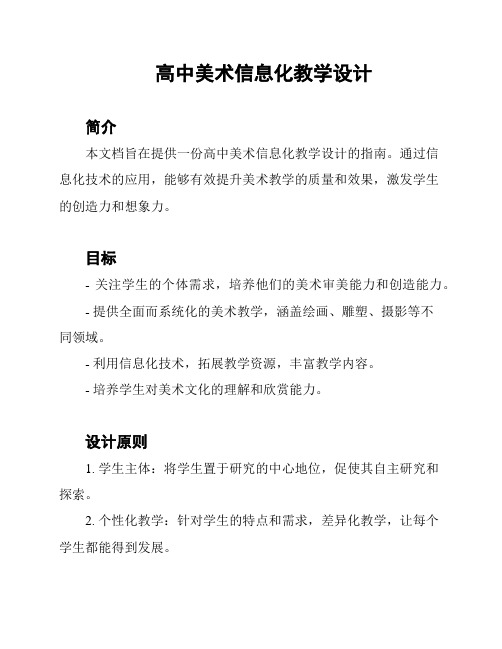 高中美术信息化教学设计

简介

本文档旨在提供一份高中美术信息化教学设计的指南。通过信息化技术的应用，能够有效提升美术教学的质量和效果，激发学生的创造力和想象力。

目标

- 关注学生的个体需求，培养他们的美术审美能力和创造能力。

- 提供全面而系统化的美术教学，涵盖绘画、雕塑、摄影等不同领域。

- 利用信息化技术，拓展教学资源，丰富教学内容。

- 培养学生对美术文化的理解和欣赏能力。

设计原则

1. 学生主体：将学生置于研究的中心地位，促使其自主研究和探索。

2. 个性化教学：针对学生的特点和需求，差异化教学，让每个学生都能得到发展。